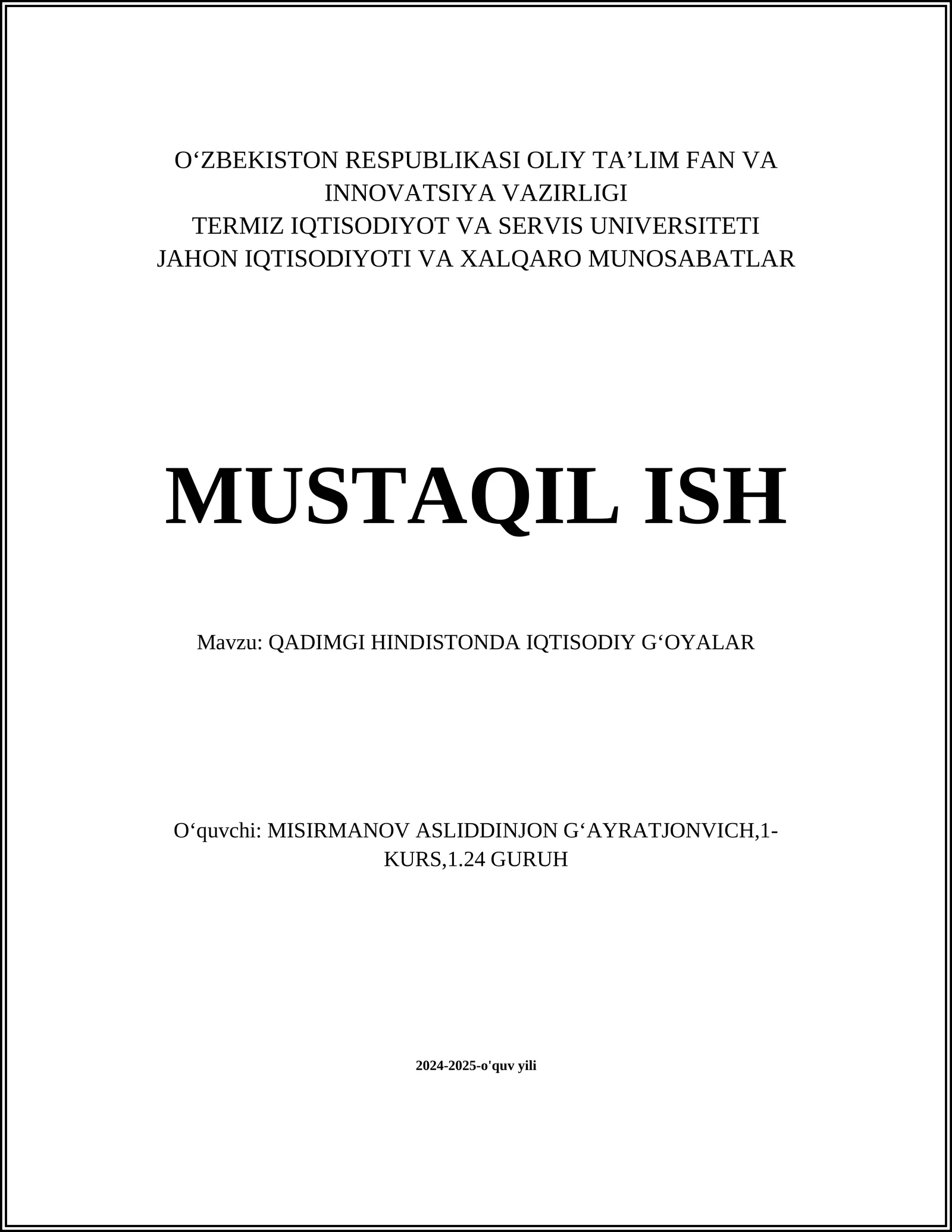 O‘ZBEKISTON RESPUBLIKASI OLIY TA’LIM FAN VA INNOVATSIYA VAZIRLIGI
TERMIZ IQTISODIYOT VA SERVIS UNIVERSITETI
JAHON IQTISODIYOTI VA XALQARO MUNOSABATLAR

MUSTAQIL ISH

Mavzu: QADIMGI HINDISTONDA IQTISODIY G‘OYALAR

O‘quvchi: MISIRMANOV ASLIDDINJON G‘AYRATJONVICH,1-KURS,1.24 GURUH

2024-2025-o'quv yili